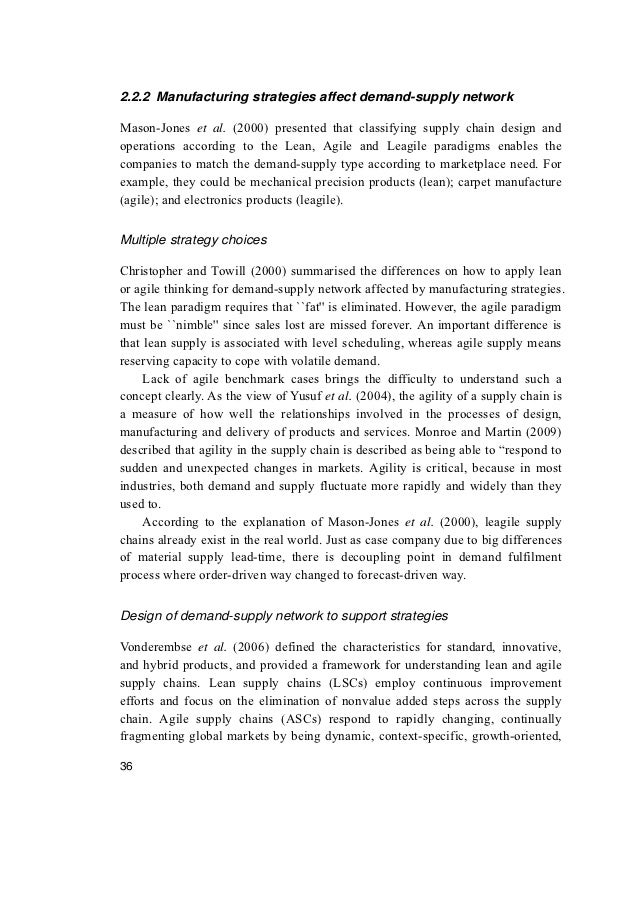 2.2.2 Manufacturing strategies affect demand-supply network

Mason-Jones et al. (2000) presented that classifying supply chain design and operations according to the Lean, Agile and Leagile paradigms enables the companies to match the demand-supply type according to marketplace need. For example, they could be mechanical precision products (lean); carpet manufacture (agile); and electronics products (leagile).

Multiple strategy choices

Christopher and Towill (2000) summarised the differences on how to apply lean or agile thinking for demand-supply network affected by manufacturing strategies. The lean paradigm requires that ``fat'' is eliminated. However, the agile paradigm must be ``nimble'' since sales lost are missed forever. An important difference is that lean supply is associated with level scheduling, whereas agile supply means reserving capacity to cope with volatile demand.

Lack of agile benchmark cases brings the difficulty to understand such a concept clearly. As the view of Yusuf et al. (2004), the agility of a supply chain is a measure of how well the relationships involved in the processes of design, manufacturing and delivery of products and services. Monroe and Martin (2009) described that agility in the supply chain is described as being able to “respond to sudden and unexpected changes in markets. Agility is critical, because in most industries, both demand and supply fluctuate more rapidly and widely than they used to.

According to the explanation of Mason-Jones et al. (2000), leagile supply chains already exist in the real world. Just as case company due to big differences of material supply lead-time, there is decoupling point in demand fulfilment process where order-driven way changed to forecast-driven way.

Design of demand-supply network to support strategies

Vonderembse et al. (2006) defined the characteristics for standard, innovative, and hybrid products, and provided a framework for understanding lean and agile supply chains. Lean supply chains (LSCs) employ continuous improvement efforts and focus on the elimination of nonvalue added steps across the supply chain. Agile supply chains (ASCs) respond to rapidly changing, continually fragmenting global markets by being dynamic, context-specific, growth-oriented,

36